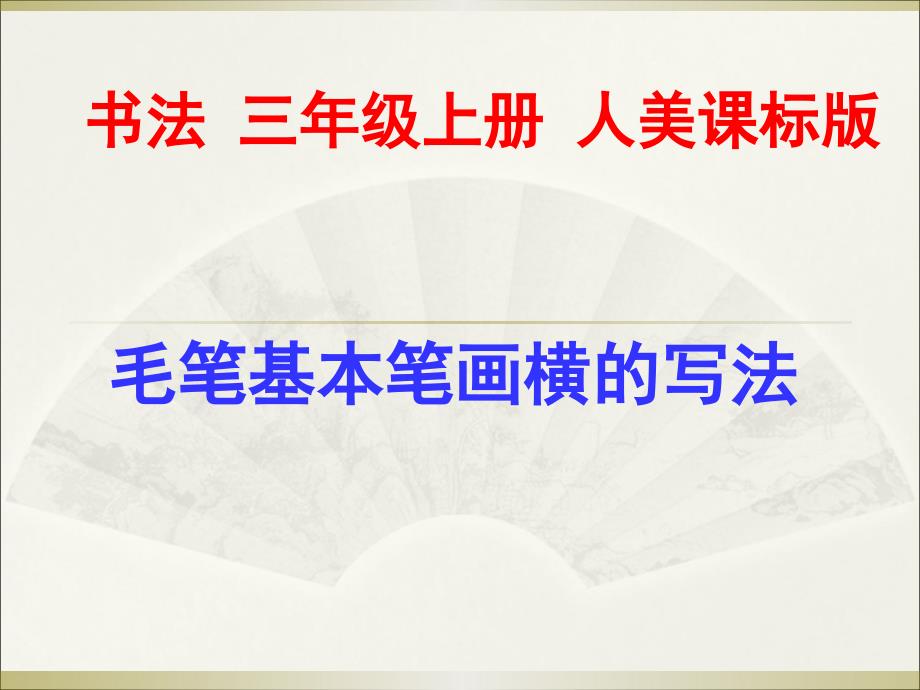 书法 三年级上册 人美课标版

毛笔基本笔画横的写法